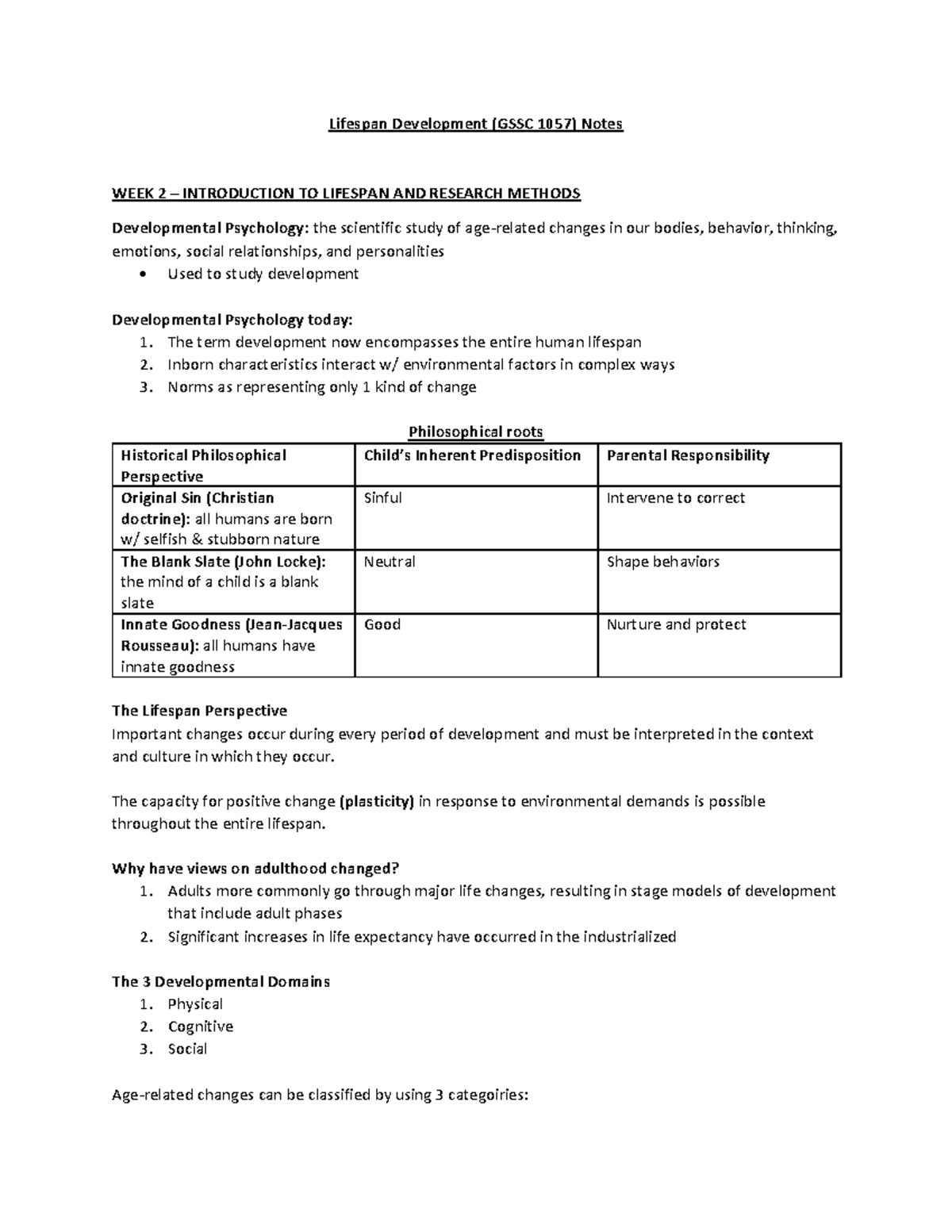 Lifespan Development (GSSC 1057) Notes

WEEK 2 – INTRODUCTION TO LIFESPAN AND RESEARCH METHODS

Developmental Psychology: the scientific study of age-related changes in our bodies, behavior, thinking, emotions, social relationships, and personalities

• Used to study development

Developmental Psychology today:
1. The term development now encompasses the entire human lifespan
2. Inborn characteristics interact w/ environmental factors in complex ways
3. Norms as representing only 1 kind of change

Philosophical roots

| Historical Philosophical Perspective | Child's Inherent Predisposition | Parental Responsibility |
|---|---|---|
| Original Sin (Christian doctrine): all humans are born w/ selfish & stubborn nature | Sinful | Intervene to correct |
| The Blank Slate (John Locke): the mind of a child is a blank slate | Neutral | Shape behaviors |
| Innate Goodness (Jean-Jacques Rousseau): all humans have innate goodness | Good | Nurture and protect |

The Lifespan Perspective
Important changes occur during every period of development and must be interpreted in the context and culture in which they occur.

The capacity for positive change (plasticity) in response to environmental demands is possible throughout the entire lifespan.

Why have views on adulthood changed?
1. Adults more commonly go through major life changes, resulting in stage models of development that include adult phases
2. Significant increases in life expectancy have occurred in the industrialized

The 3 Developmental Domains
1. Physical
2. Cognitive
3. Social

Age-related changes can be classified by using 3 categoiries: